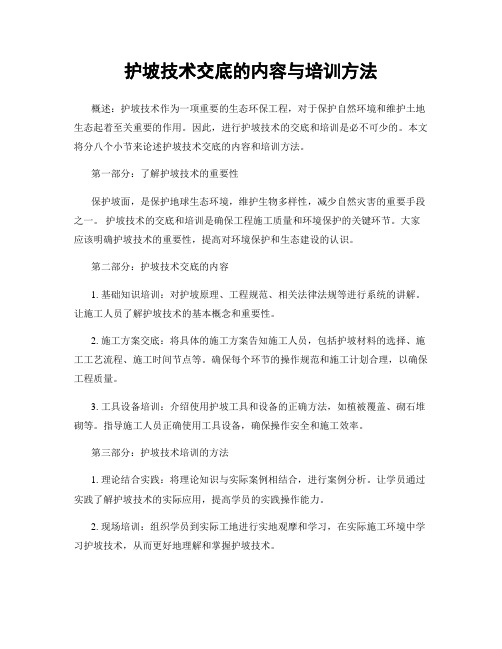 护坡技术交底的内容与培训方法

概述：护坡技术作为一项重要的生态环保工程，对于保护自然环境和维护土地生态起着至关重要的作用。因此，进行护坡技术的交底和培训是必不可少的。本文将分八个小节来论述护坡技术交底的内容和培训方法。

第一部分：了解护坡技术的重要性

保护坡面，是保护地球生态环境，维护生物多样性，减少自然灾害的重要手段之一。护坡技术的交底和培训是确保工程施工质量和环境保护的关键环节。大家应该明确护坡技术的重要性，提高对环境保护和生态建设的认识。

第二部分：护坡技术交底的内容

1. 基础知识培训：对护坡原理、工程规范、相关法律法规等进行系统的讲解，让施工人员了解护坡技术的基本概念和重要性。

2. 施工方案交底：将具体的施工方案告知施工人员，包括护坡材料的选择、施工工艺流程、施工时间节点等。确保每个环节的操作规范和施工计划合理，以确保工程质量。

3. 工具设备培训：介绍使用护坡工具和设备的正确方法，如植被覆盖、砌石堆砌等。指导施工人员正确使用工具设备，确保操作安全和施工效率。

第三部分：护坡技术培训的方法

1. 理论结合实践：将理论知识与实际案例相结合，进行案例分析。让学员通过实践了解护坡技术的实际应用，提高学员的实践操作能力。

2. 现场培训：组织学员到实际工地进行实地观摩和学习，在实际施工环境中学习护坡技术，从而更好地理解和掌握护坡技术。